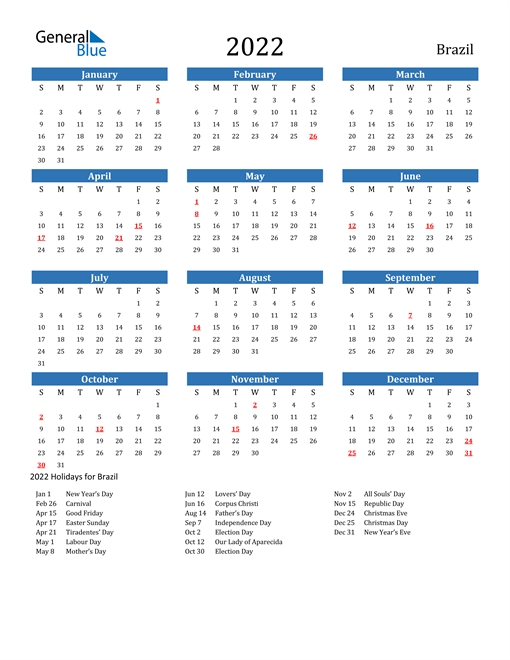 General Blue

2022

Brazil

January

| S | M | T | W | T | F | S |
|---|---|---|---|---|---|---|
| | | | | | | 1 |
| 2 | 3 | 4 | 5 | 6 | 7 | 8 |
| 9 | 10 | 11 | 12 | 13 | 14 | 15 |
| 16 | 17 | 18 | 19 | 20 | 21 | 22 |
| 23 | 24 | 25 | 26 | 27 | 28 | 29 |
| 30 | 31 | | | | | |

February

| S | M | T | W | T | F | S |
|---|---|---|---|---|---|---|
| | | 1 | 2 | 3 | 4 | 5 |
| 6 | 7 | 8 | 9 | 10 | 11 | 12 |
| 13 | 14 | 15 | 16 | 17 | 18 | 19 |
| 20 | 21 | 22 | 23 | 24 | 25 | 26 |
| 27 | 28 | | | | | |

March

| S | M | T | W | T | F | S |
|---|---|---|---|---|---|---|
| | | 1 | 2 | 3 | 4 | 5 |
| 6 | 7 | 8 | 9 | 10 | 11 | 12 |
| 13 | 14 | 15 | 16 | 17 | 18 | 19 |
| 20 | 21 | 22 | 23 | 24 | 25 | 26 |
| 27 | 28 | 29 | 30 | 31 | | |

April

| S | M | T | W | T | F | S |
|---|---|---|---|---|---|---|
| | | | | | 1 | 2 |
| 3 | 4 | 5 | 6 | 7 | 8 | 9 |
| 10 | 11 | 12 | 13 | 14 | 15 | 16 |
| 17 | 18 | 19 | 20 | 21 | 22 | 23 |
| 24 | 25 | 26 | 27 | 28 | 29 | 30 |

May

| S | M | T | W | T | F | S |
|---|---|---|---|---|---|---|
| 1 | 2 | 3 | 4 | 5 | 6 | 7 |
| 8 | 9 | 10 | 11 | 12 | 13 | 14 |
| 15 | 16 | 17 | 18 | 19 | 20 | 21 |
| 22 | 23 | 24 | 25 | 26 | 27 | 28 |
| 29 | 30 | 31 | | | | |

June

| S | M | T | W | T | F | S |
|---|---|---|---|---|---|---|
| | | | 1 | 2 | 3 | 4 |
| 5 | 6 | 7 | 8 | 9 | 10 | 11 |
| 12 | 13 | 14 | 15 | 16 | 17 | 18 |
| 19 | 20 | 21 | 22 | 23 | 24 | 25 |
| 26 | 27 | 28 | 29 | 30 | | |

July

| S | M | T | W | T | F | S |
|---|---|---|---|---|---|---|
| | | | | | 1 | 2 |
| 3 | 4 | 5 | 6 | 7 | 8 | 9 |
| 10 | 11 | 12 | 13 | 14 | 15 | 16 |
| 17 | 18 | 19 | 20 | 21 | 22 | 23 |
| 24 | 25 | 26 | 27 | 28 | 29 | 30 |
| 31 | | | | | | |

August

| S | M | T | W | T | F | S |
|---|---|---|---|---|---|---|
| | 1 | 2 | 3 | 4 | 5 | 6 |
| 7 | 8 | 9 | 10 | 11 | 12 | 13 |
| 14 | 15 | 16 | 17 | 18 | 19 | 20 |
| 21 | 22 | 23 | 24 | 25 | 26 | 27 |
| 28 | 29 | 30 | 31 | | | |

September

| S | M | T | W | T | F | S |
|---|---|---|---|---|---|---|
| | | | | 1 | 2 | 3 |
| 4 | 5 | 6 | 7 | 8 | 9 | 10 |
| 11 | 12 | 13 | 14 | 15 | 16 | 17 |
| 18 | 19 | 20 | 21 | 22 | 23 | 24 |
| 25 | 26 | 27 | 28 | 29 | 30 | |

October

| S | M | T | W | T | F | S |
|---|---|---|---|---|---|---|
| | | | | | | 1 |
| 2 | 3 | 4 | 5 | 6 | 7 | 8 |
| 9 | 10 | 11 | 12 | 13 | 14 | 15 |
| 16 | 17 | 18 | 19 | 20 | 21 | 22 |
| 23 | 24 | 25 | 26 | 27 | 28 | 29 |
| 30 | 31 | | | | | |

November

| S | M | T | W | T | F | S |
|---|---|---|---|---|---|---|
| | | 1 | 2 | 3 | 4 | 5 |
| 6 | 7 | 8 | 9 | 10 | 11 | 12 |
| 13 | 14 | 15 | 16 | 17 | 18 | 19 |
| 20 | 21 | 22 | 23 | 24 | 25 | 26 |
| 27 | 28 | 29 | 30 | | | |

December

| S | M | T | W | T | F | S |
|---|---|---|---|---|---|---|
| | | | | 1 | 2 | 3 |
| 4 | 5 | 6 | 7 | 8 | 9 | 10 |
| 11 | 12 | 13 | 14 | 15 | 16 | 17 |
| 18 | 19 | 20 | 21 | 22 | 23 | 24 |
| 25 | 26 | 27 | 28 | 29 | 30 | 31 |

2022 Holidays for Brazil

Jan 1 New Year's Day
Feb 26 Carnival
Apr 15 Good Friday
Apr 17 Easter Sunday
Apr 21 Tiradentes' Day
May 1 Labour Day
May 8 Mother's Day

Jun 12 Lovers' Day
Jun 16 Corpus Christi
Aug 14 Father's Day
Sep 7 Independence Day
Oct 2 Election Day
Oct 12 Our Lady of Aparecida
Oct 30 Election Day

Nov 2 All Souls' Day
Nov 15 Republic Day
Dec 24 Christmas Eve
Dec 25 Christmas Day
Dec 31 New Year's Eve